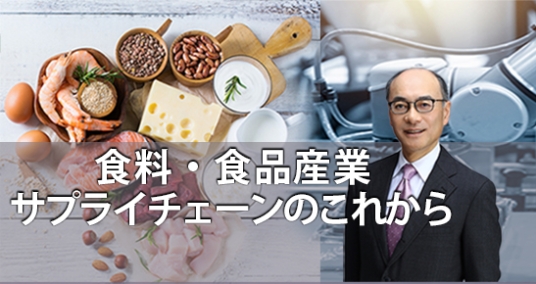 食料・食品産業
サプライチェーンのこれから